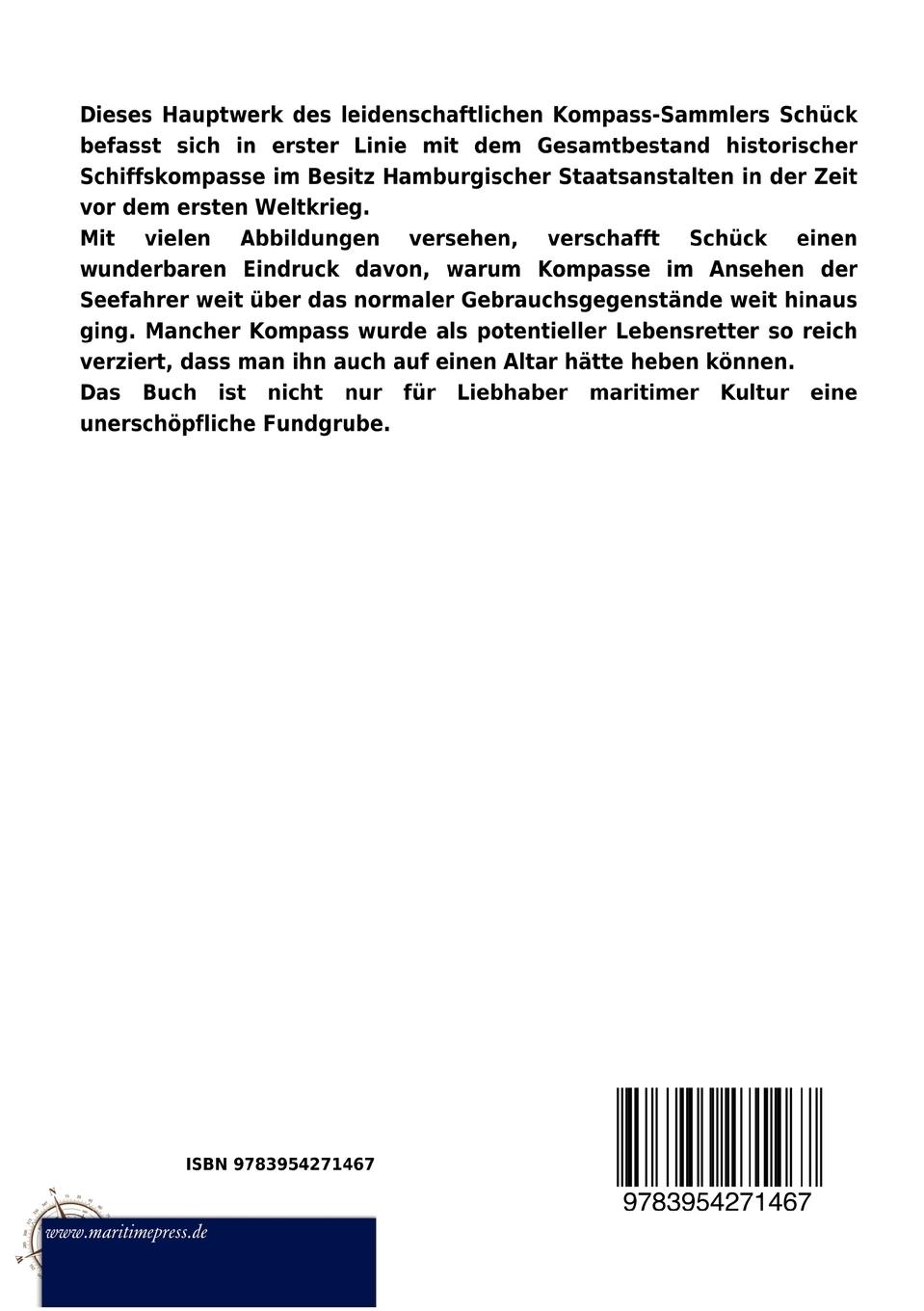 Dieses Hauptwerk des leidenschaftlichen Kompass-Sammlers Schück befasst sich in erster Linie mit dem Gesamtbestand historischer Schiffskompasse im Besitz Hamburgischer Staatsanstalten in der Zeit vor dem ersten Weltkrieg.
Mit vielen Abbildungen versehen, verschafft Schück einen wunderbaren Eindruck davon, warum Kompasse im Ansehen der Seefahrer weit über das normaler Gebrauchsgegenstände weit hinaus ging. Mancher Kompass wurde als potentieller Lebensretter so reich verziert, dass man ihn auch auf einen Altar hätte heben können.
Das Buch ist nicht nur für Liebhaber maritimer Kultur eine unerschöpfliche Fundgrube.

ISBN 9783954271467

9783954271467

www.maritimepress.de